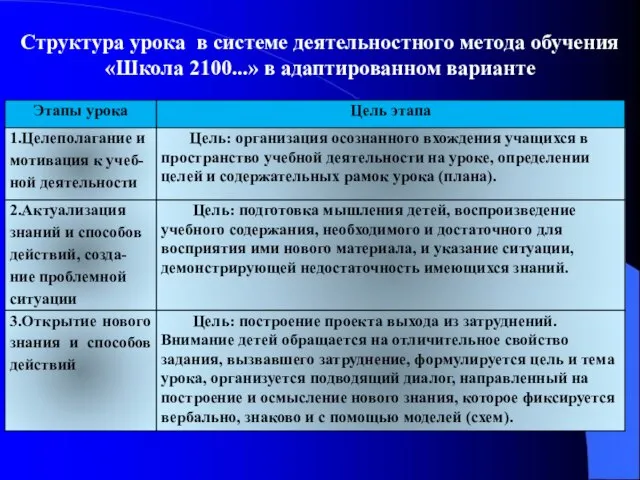 Структура урока в системе деятельностного метода обучения «Школа 2100...» в адаптированном варианте

| Этапы урока | Цель этапа |
|---|---|
| 1.Целеполагание и мотивация к учебной деятельности | Цель: организация осознанного вхождения учащихся в пространство учебной деятельности на уроке, определении целей и содержательных рамок урока (плана). |
| 2.Актуализация знаний и способов действий, создание проблемной ситуации | Цель: подготовка мышления детей, воспроизведение учебного содержания, необходимого и достаточного для восприятия ими нового материала, и указание ситуации, демонстрирующей недостаточность имеющихся знаний. |
| 3.Открытие нового знания и способов действий | Цель: построение проекта выхода из затруднений. Внимание детей обращается на отличительное свойство задания, вызвавшего затруднение, формулируется цель и тема урока, организуется подводящий диалог, направленный на построение и осмысление нового знания, которое фиксируется вербально, знаково и с помощью моделей (схем). |